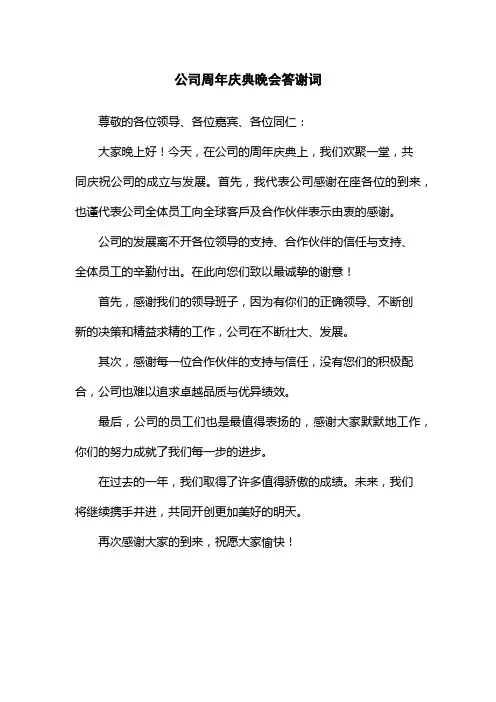 公司周年庆典晚会答谢词

尊敬的各位领导、各位嘉宾、各位同仁：

大家晚上好！今天，在公司的周年庆典上，我们欢聚一堂，共同庆祝公司的成立与发展。首先，我代表公司感谢在座各位的到来，也谨代表公司全体员工向全球客户及合作伙伴表示由衷的感谢。

公司的发展离不开各位领导的支持、合作伙伴的信任与支持、全体员工的辛勤付出。在此向您们致以最诚挚的谢意！

首先，感谢我们的领导班子，因为有你们的正确领导、不断创新的决策和精益求精的工作，公司在不断壮大、发展。

其次，感谢每一位合作伙伴的支持与信任，没有您们的积极配合，公司也难以追求卓越品质与优异绩效。

最后，公司的员工们也是最值得表扬的，感谢大家默默地工作，你们的努力成就了我们每一步的进步。

在过去的一年，我们取得了许多值得骄傲的成绩。未来，我们将继续携手并进，共同开创更加美好的明天。

再次感谢大家的到来，祝愿大家愉快！